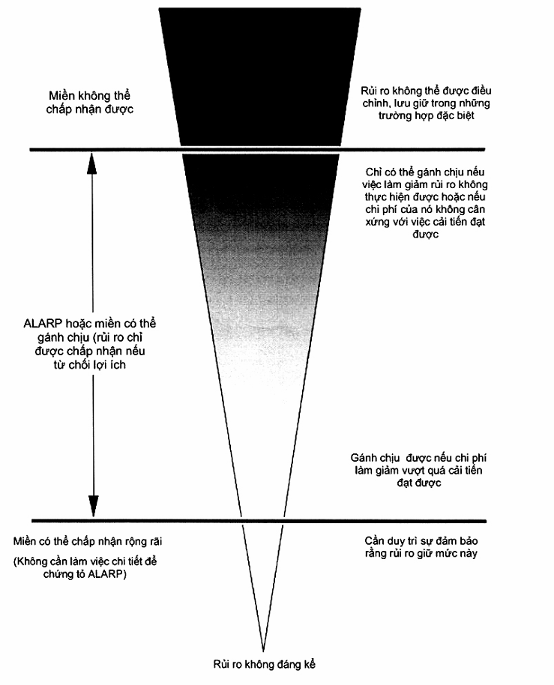 Miền không thể chấp nhận được

Rủi ro không thể được điều chỉnh, lưu giữ trong những trường hợp đặc biệt

Chỉ có thể gánh chịu nếu việc làm giảm rủi ro không thực hiện được hoặc nếu chi phí của nó không cân xứng với việc cải tiến đạt được

ALARP hoặc miền có thể gánh chịu (rủi ro chỉ được chấp nhận nếu từ chối lợi ích

Gánh chịu được nếu chi phí làm giảm vượt quá cải tiến đạt được

Miền có thể chấp nhận rộng rãi

(Không cần làm việc chi tiết để chứng tỏ ALARP)

Cần duy trì sự đảm bảo rằng rủi ro giữ mức này

Rủi ro không đáng kể